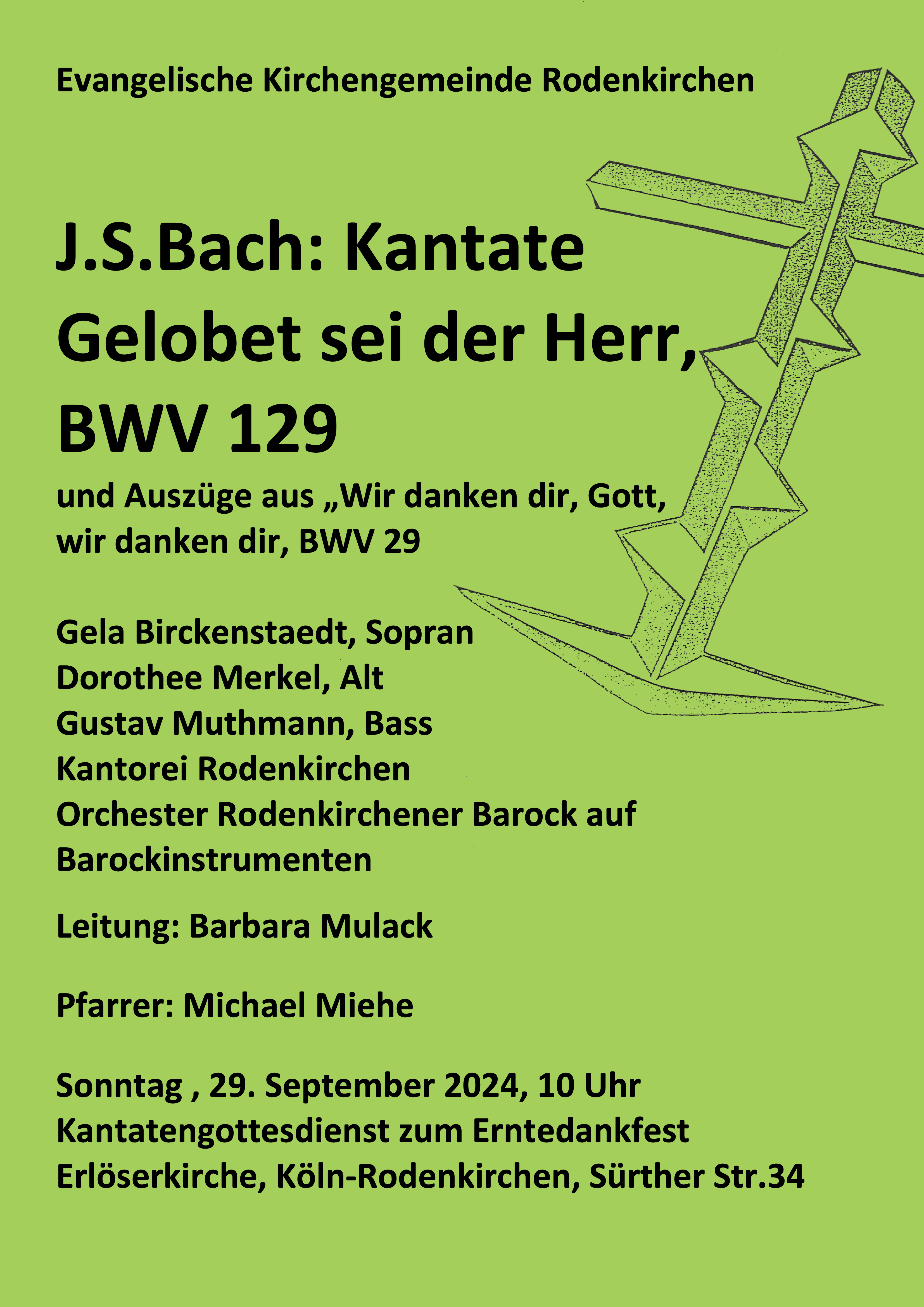 Evangelische Kirchengemeinde Rodenkirchen

J.S.Bach: Kantate Gelobet sei der Herr, BWV 129

und Auszüge aus „Wir danken dir, Gott, wir danken dir, BWV 29

Gela Birckenstaedt, Sopran
Dorothee Merkel, Alt
Gustav Muthmann, Bass
Kantorei Rodenkirchen
Orchester Rodenkirchener Barock auf Barockinstrumenten

Leitung: Barbara Mulack

Pfarrer: Michael Miehe

Sonntag , 29. September 2024, 10 Uhr
Kantatengottesdienst zum Erntedankfest
Erlöserkirche, Köln-Rodenkirchen, Sürther Str.34